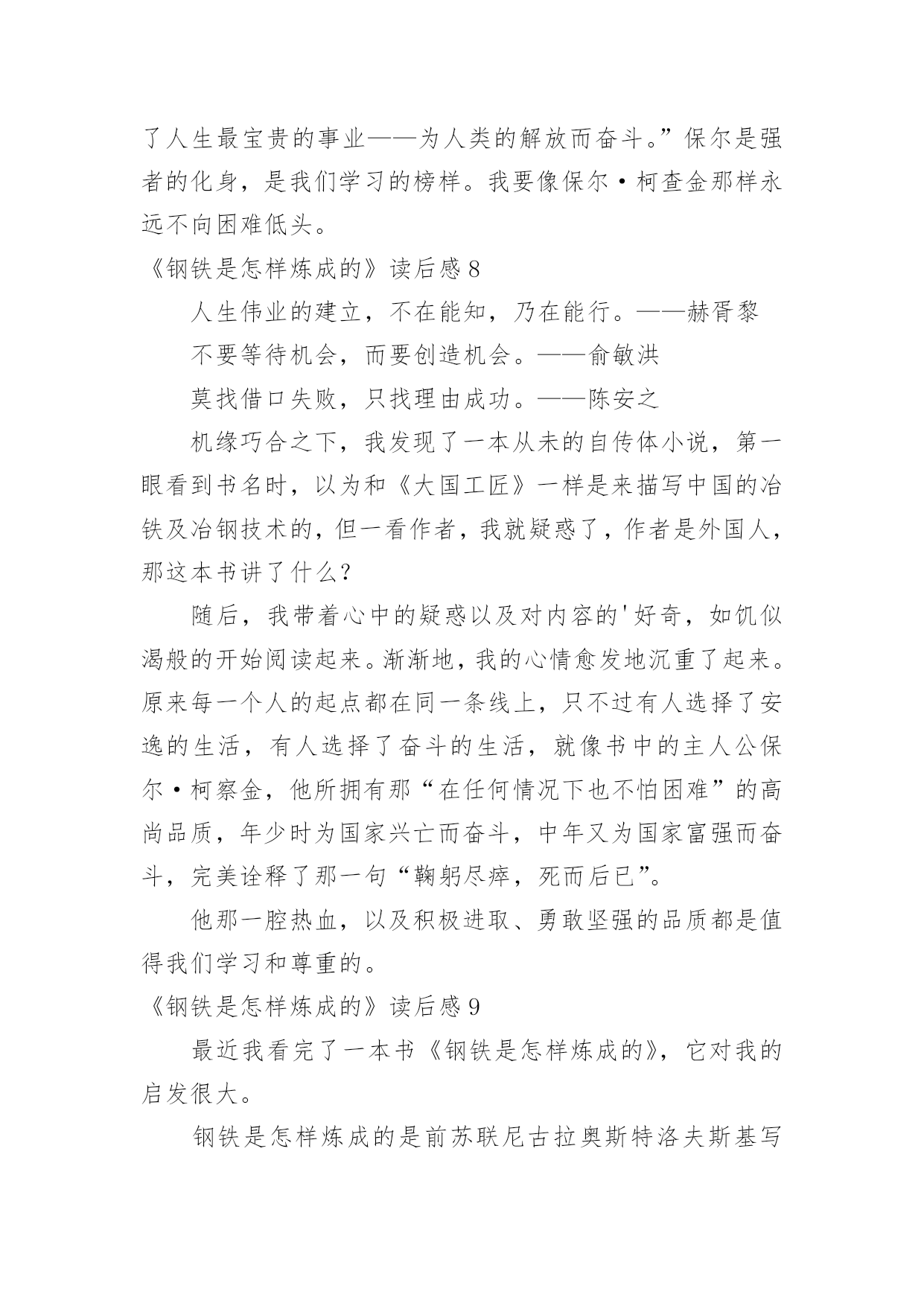 了人生最宝贵的事业——为人类的解放而奋斗。”保尔是强者的化身，是我们学习的榜样。我要像保尔·柯查金那样永远不向困难低头。

《钢铁是怎样炼成的》读后感 8

人生伟业的建立，不在能知，乃在能行。——赫胥黎

不要等待机会，而要创造机会。——俞敏洪

莫找借口失败，只找理由成功。——陈安之

机缘巧合之下，我发现了一本从未的自传体小说，第一眼看到书名时，以为和《大国工匠》一样是来描写中国的冶铁及冶钢技术的，但一看作者，我就疑惑了，作者是外国人，那这本书讲了什么？

随后，我带着心中的疑惑以及对内容的'好奇，如饥似渴般的开始阅读起来。渐渐地，我的心情愈发地沉重了起来。原来每一个人的起点都在同一条线上，只不过有人选择了安逸的生活，有人选择了奋斗的生活，就像书中的主人公保尔·柯察金，他所拥有那“在任何情况下也不怕困难”的高尚品质，年少时为国家兴亡而奋斗，中年又为国家富强而奋斗，完美诠释了那一句“鞠躬尽瘁，死而后已”。

他那一腔热血，以及积极进取、勇敢坚强的品质都是值得我们学习和尊重的。

《钢铁是怎样炼成的》读后感 9

最近我看完了一本书《钢铁是怎样炼成的》，它对我的启发很大。

钢铁是怎样炼成的是前苏联尼古拉奥斯特洛夫斯基写